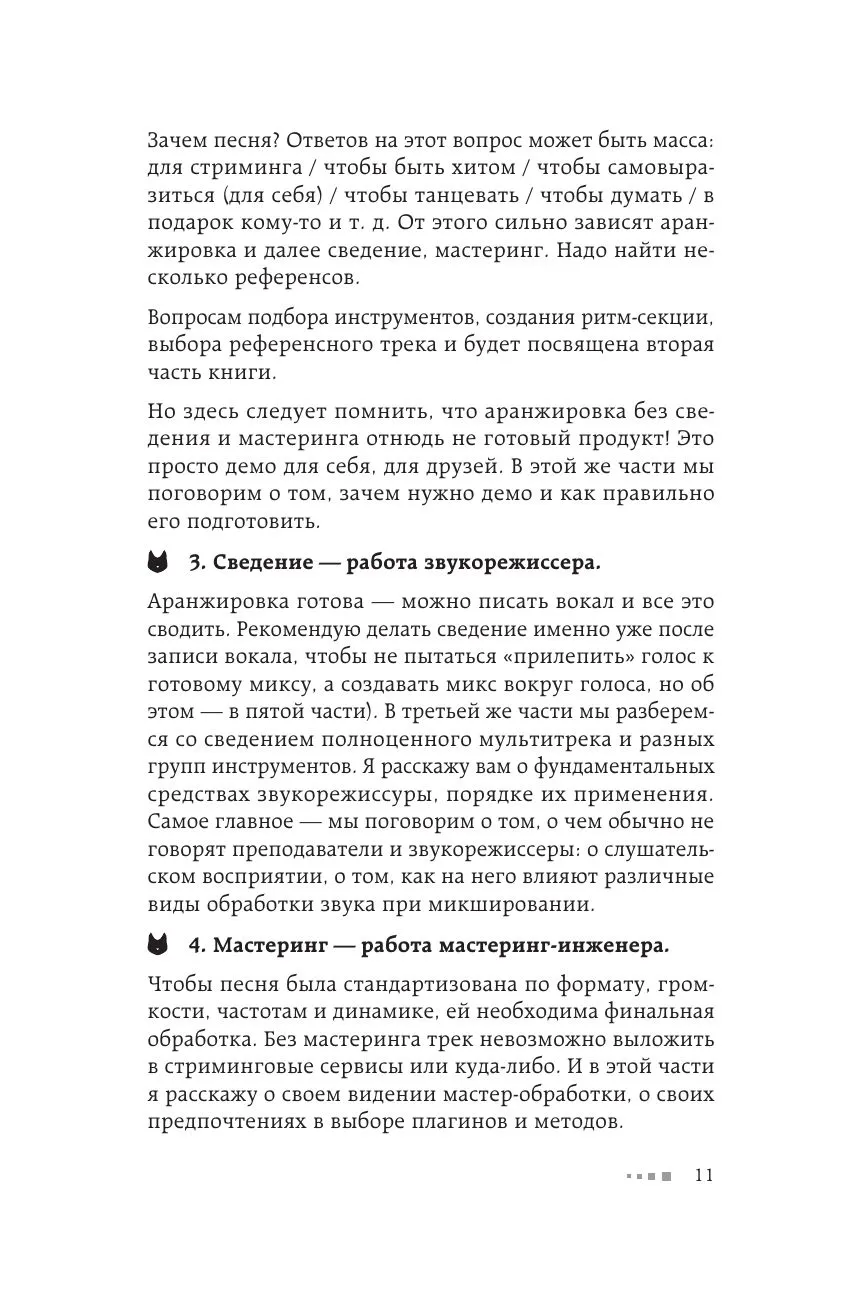 Зачем песня? Ответов на этот вопрос может быть масса: для стриминга / чтобы быть хитом / чтобы самовыразиться (для себя) / чтобы танцевать / чтобы думать / в подарок кому-то и т. д. От этого сильно зависят аранжировка и далее сведение, мастеринг. Надо найти несколько референсов.

Вопросам подбора инструментов, создания ритм-секции, выбора референсного трека и будет посвящена вторая часть книги.

Но здесь следует помнить, что аранжировка без сведения и мастеринга отнюдь не готовый продукт! Это просто демо для себя, для друзей. В этой же части мы поговорим о том, зачем нужно демо и как правильно его подготовить.

3. Сведение — работа звукорежиссера.

Аранжировка готова — можно писать вокал и все это сводить. Рекомендую делать сведение именно уже после записи вокала, чтобы не пытаться «прилепить» голос к готовому миксу, а создавать микс вокруг голоса, но об этом — в пятой части). В третьей же части мы разберемся со сведением полноценного мультитрека и разных групп инструментов. Я расскажу вам о фундаментальных средствах звукорежиссуры, порядке их применения. Самое главное — мы поговорим о том, о чем обычно не говорят преподаватели и звукорежиссеры: о слушательском восприятии, о том, как на него влияют различные виды обработки звука при микшировании.

4. Мастеринг — работа мастеринг-инженера.

Чтобы песня была стандартизована по формату, громкости, частотам и динамике, ей необходима финальная обработка. Без мастеринга трек невозможно выложить в стриминговые сервисы или куда-либо. И в этой части я расскажу о своем видении мастер-обработки, о своих предпочтениях в выборе плагинов и методов.

11